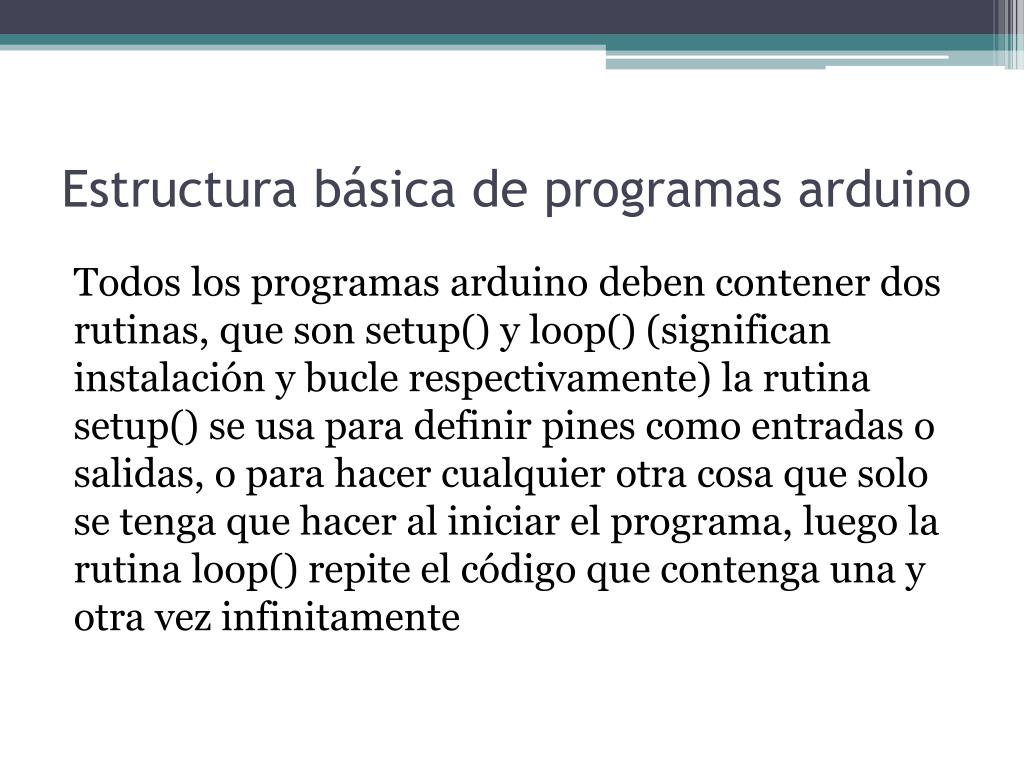 Estructura básica de programas arduino

Todos los programas arduino deben contener dos rutinas, que son setup() y loop() (significan instalación y bucle respectivamente) la rutina setup() se usa para definir pines como entradas o salidas, o para hacer cualquier otra cosa que solo se tenga que hacer al iniciar el programa, luego la rutina loop() repite el código que contenga una y otra vez infinitamente